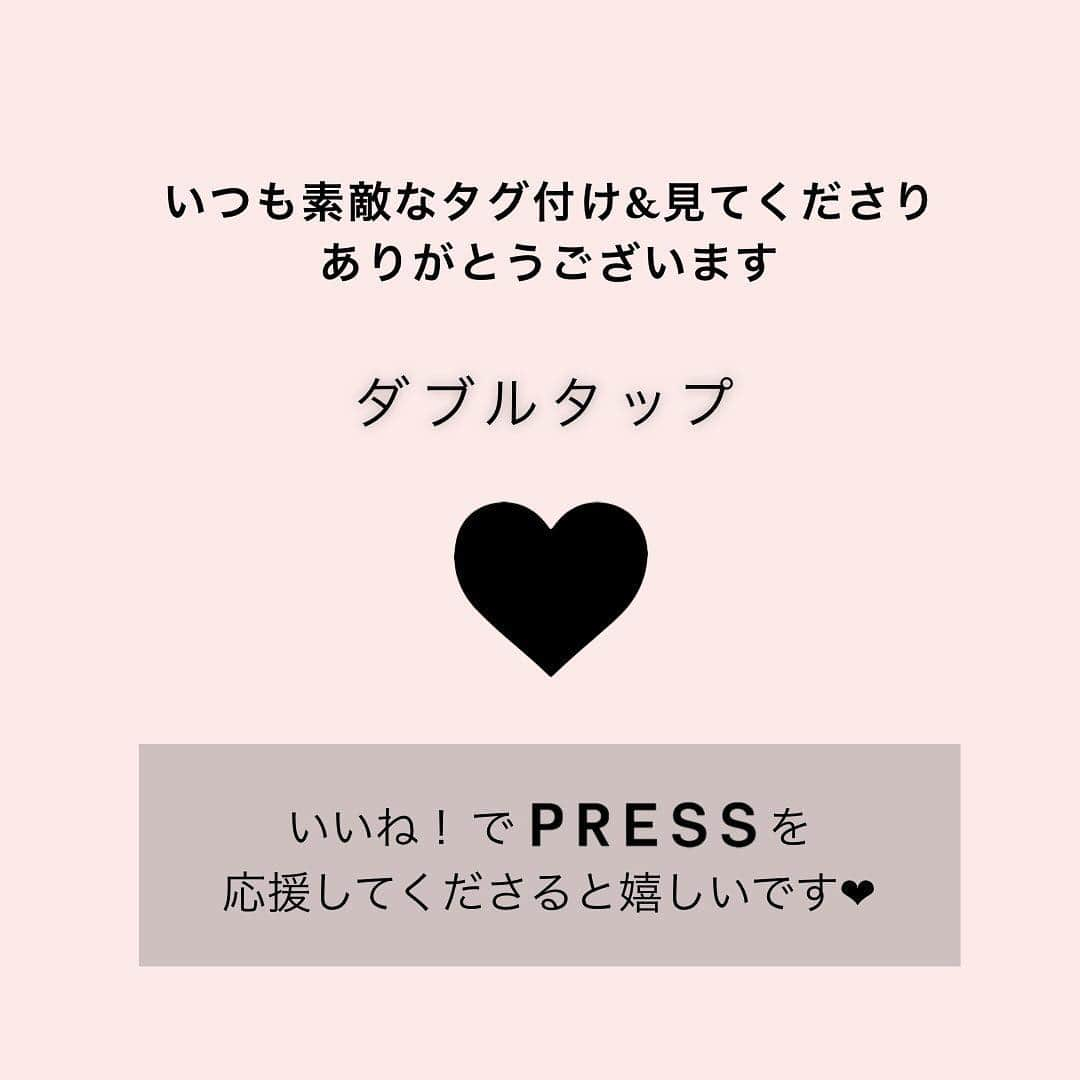 いつも素敵なタグ付け&見てくださり
ありがとうございます

ダブルタップ

いいね！でPRESSを
応援してくださると嬉しいです❤